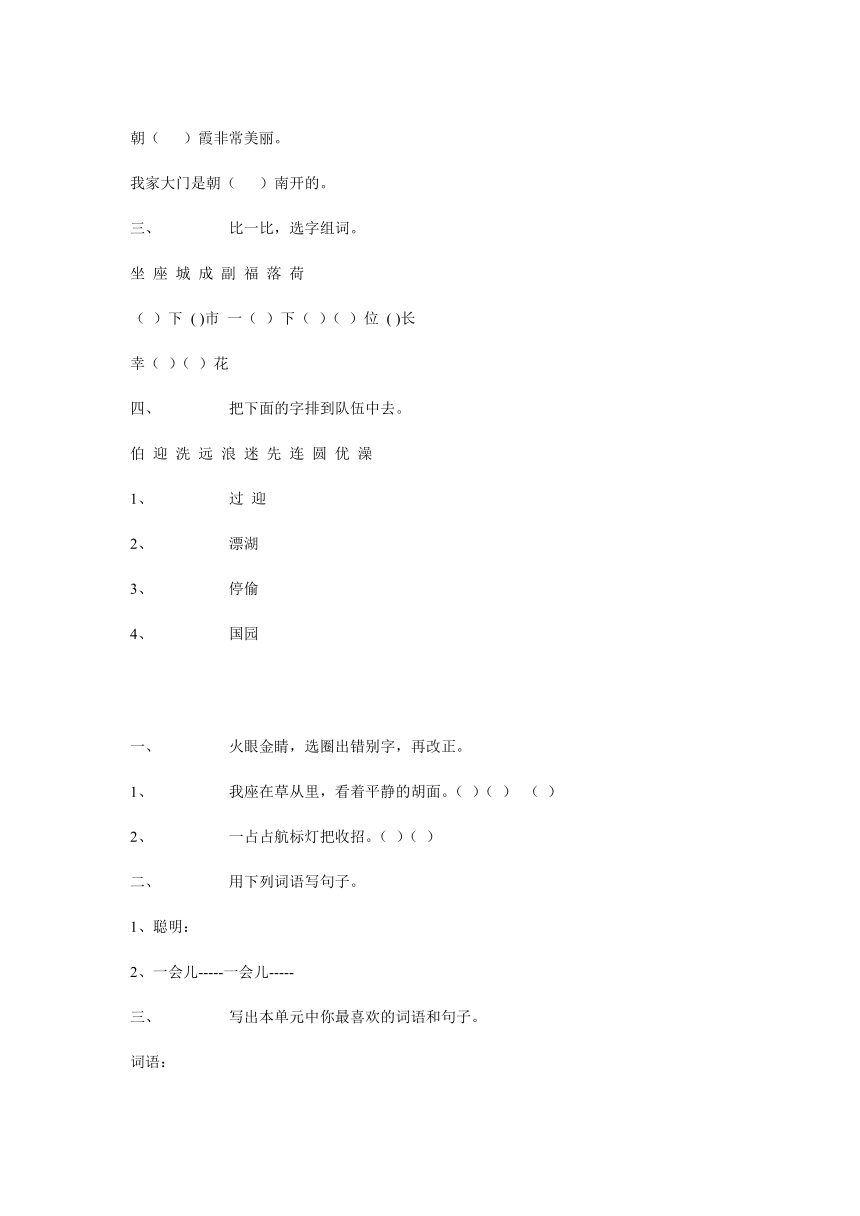 朝（　　）霞非常美丽。

我家大门是朝（　　）南开的。

三、　　比一比，选字组词。

坐 座 城 成 副 福 落 荷

（ ）下 ( )市 一（ ）下（ ）（ ）位 ( )长

幸（ ）（ ）花

四、　　把下面的字排到队伍中去。

伯 迎 洗 远 浪 迷 先 连 圆 优 澡

1、　　过 迎

2、　　漂湖

3、　　停偷

4、　　国园

一、　　火眼金睛，选圈出错别字，再改正。

1、　　我座在草从里，看着平静的胡面。( )( )　( )

2、　　一占占航标灯把收招。( )( )

二、　　用下列词语写句子。

1、聪明：

2、一会儿-----一会儿-----

三、　　写出本单元中你最喜欢的词语和句子。

词语：